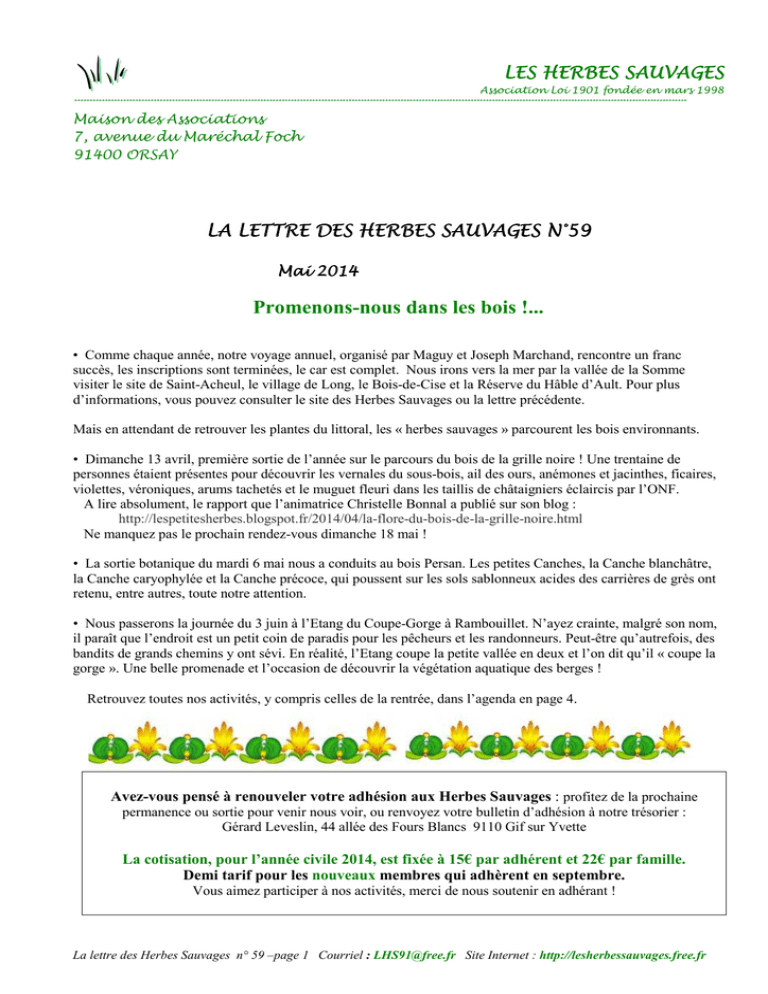 LES HERBES SAUVAGES
Association Loi 1901 fondée en mars 1998

Maison des Associations
7, avenue du Maréchal Foch
91400 ORSAY

LA LETTRE DES HERBES SAUVAGES N°59

Mai 2014

Promenons-nous dans les bois !...

• Comme chaque année, notre voyage annuel, organisé par Maguy et Joseph Marchand, rencontre un franc succès, les inscriptions sont terminées, le car est complet. Nous irons vers la mer par la vallée de la Somme visiter le site de Saint-Acheul, le village de Long, le Bois-de-Cise et la Réserve du Hâble d'Ault. Pour plus d'informations, vous pouvez consulter le site des Herbes Sauvages ou la lettre précédente.

Mais en attendant de retrouver les plantes du littoral, les « herbes sauvages » parcourent les bois environnants.

• Dimanche 13 avril, première sortie de l'année sur le parcours du bois de la grille noire ! Une trentaine de personnes étaient présentes pour découvrir les vernales du sous-bois, ail des ours, anémones et jacinthes, ficaires, violettes, véroniques, arums tachetés et le muguet fleuri dans les taillis de châtaigniers éclaircis par l'ONF.
A lire absolument, le rapport que l'animatrice Christelle Bonnal a publié sur son blog :
http://lespetitesherbes.blogspot.fr/2014/04/la-flore-du-bois-de-la-grille-noire.html
Ne manquez pas le prochain rendez-vous dimanche 18 mai !

• La sortie botanique du mardi 6 mai nous a conduits au bois Persan. Les petites Canches, la Canche blanchâtre, la Canche caryophylée et la Canche précoce, qui poussent sur les sols sablonneux acides des carrières de grès ont retenu, entre autres, toute notre attention.

• Nous passerons la journée du 3 juin à l'Etang du Coupe-Gorge à Rambouillet. N'ayez crainte, malgré son nom, il paraît que l'endroit est un petit coin de paradis pour les pêcheurs et les randonneurs. Peut-être qu'autrefois, des bandits de grands chemins y ont sévi. En réalité, l'Etang coupe la petite vallée en deux et l'on dit qu'il « coupe la gorge ». Une belle promenade et l'occasion de découvrir la végétation aquatique des berges !

Retrouvez toutes nos activités, y compris celles de la rentrée, dans l'agenda en page 4.

Avez-vous pensé à renouveler votre adhésion aux Herbes Sauvages : profitez de la prochaine permanence ou sortie pour venir nous voir, ou renvoyez votre bulletin d'adhésion à notre trésorier : Gérard Leveslin, 44 allée des Fours Blancs 9110 Gif sur Yvette

La cotisation, pour l'année civile 2014, est fixée à 15€ par adhérent et 22€ par famille.
Demi tarif pour les nouveaux membres qui adhèrent en septembre.
Vous aimez participer à nos activités, merci de nous soutenir en adhérant !

La lettre des Herbes Sauvages n° 59 –page 1 Courriel : LHS91@free.fr Site Internet : http://lesherbessauvages.free.fr